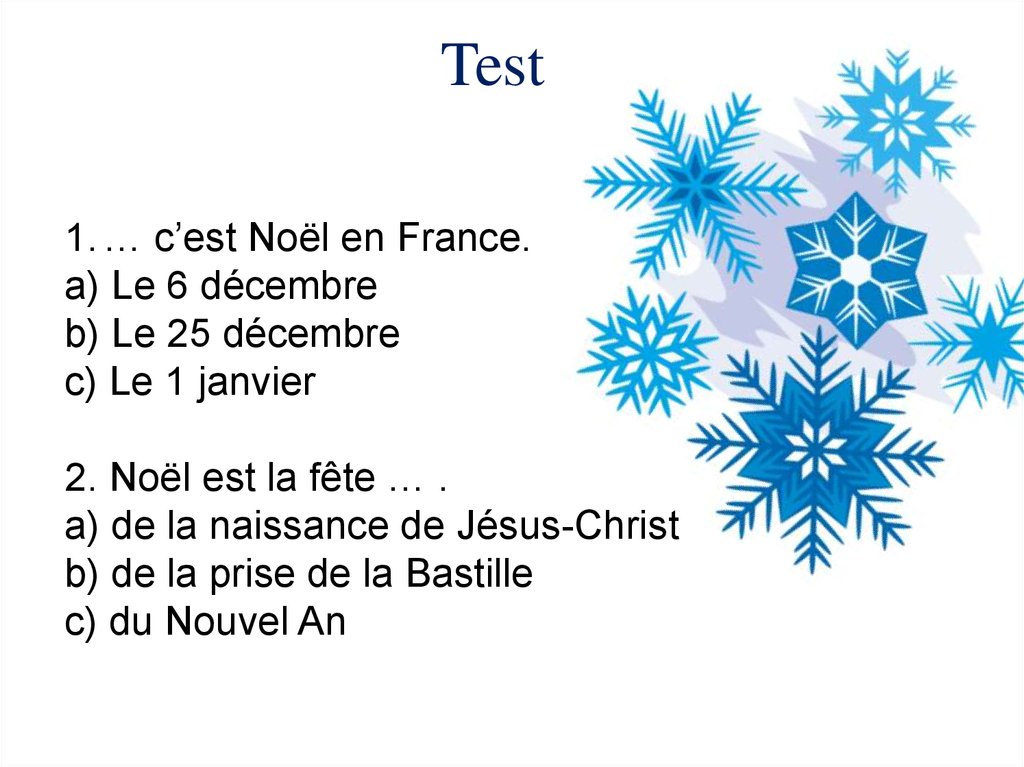 Test

1. … c’est Noël en France.
a) Le 6 décembre
b) Le 25 décembre
c) Le 1 janvier

2. Noël est la fête … .
a) de la naissance de Jésus-Christ
b) de la prise de la Bastille
c) du Nouvel An